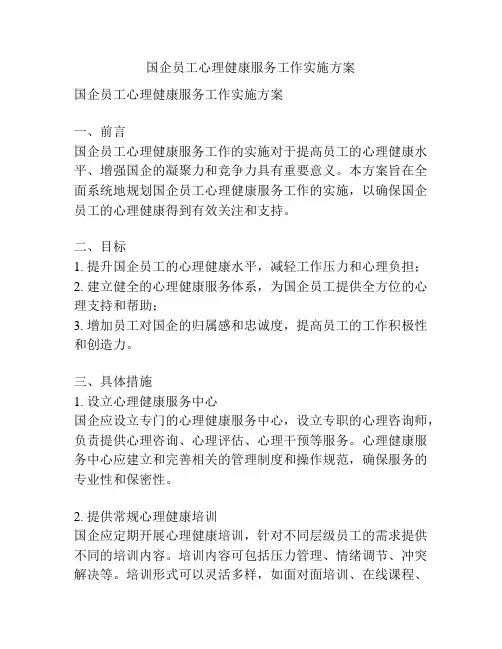 国企员工心理健康服务工作实施方案

国企员工心理健康服务工作实施方案

一、前言
国企员工心理健康服务工作的实施对于提高员工的心理健康水平、增强国企的凝聚力和竞争力具有重要意义。本方案旨在全面系统地规划国企员工心理健康服务工作的实施，以确保国企员工的心理健康得到有效关注和支持。

二、目标
1. 提升国企员工的心理健康水平，减轻工作压力和心理负担；
2. 建立健全的心理健康服务体系，为国企员工提供全方位的心理支持和帮助；
3. 增加员工对国企的归属感和忠诚度，提高员工的工作积极性和创造力。

三、具体措施
1. 设立心理健康服务中心
国企应设立专门的心理健康服务中心，设立专职的心理咨询师，负责提供心理咨询、心理评估、心理干预等服务。心理健康服务中心应建立和完善相关的管理制度和操作规范，确保服务的专业性和保密性。

2. 提供常规心理健康培训
国企应定期开展心理健康培训，针对不同层级员工的需求提供不同的培训内容。培训内容可包括压力管理、情绪调节、冲突解决等。培训形式可以灵活多样，如面对面培训、在线课程、